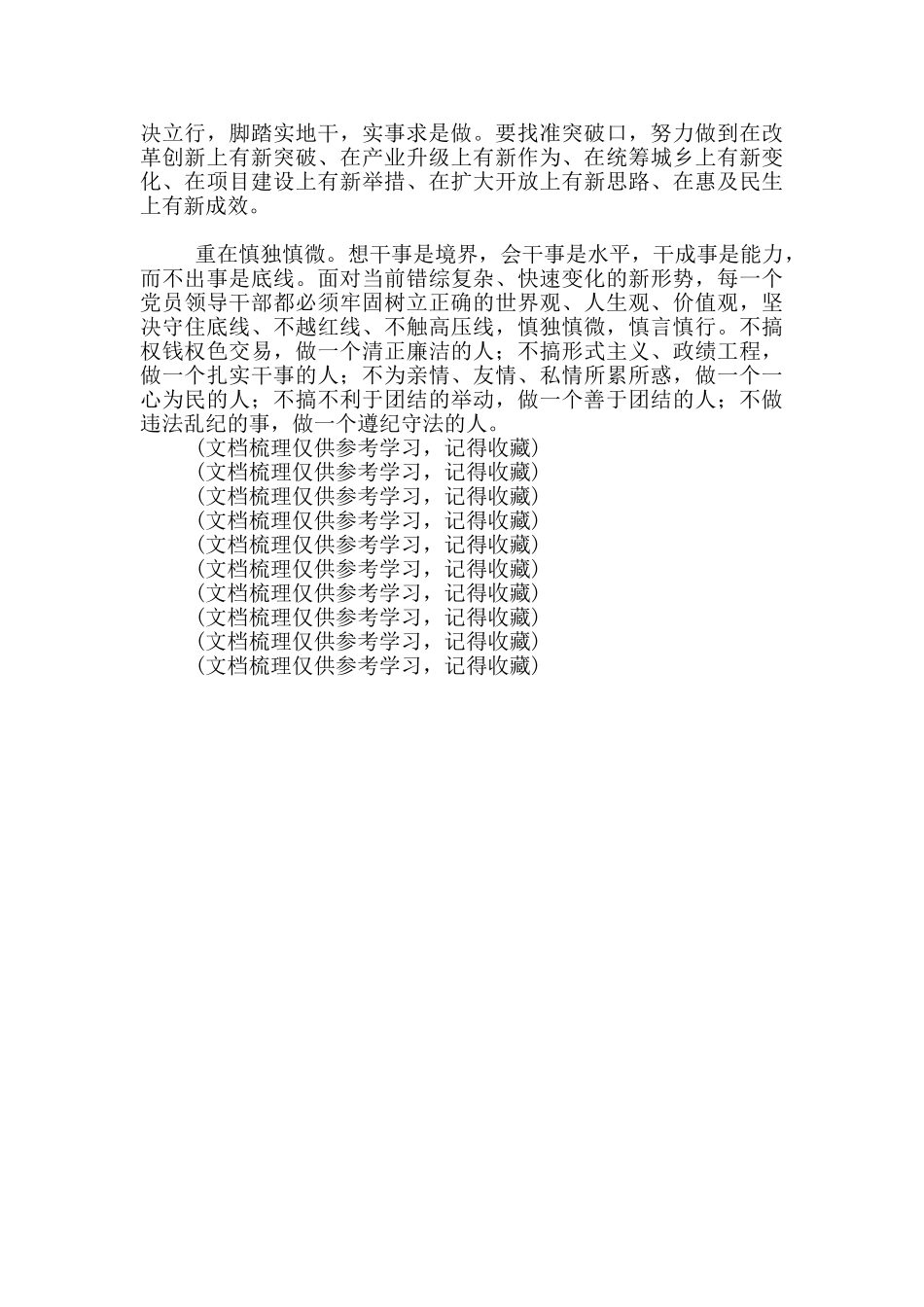 决立行，脚踏实地干，实事求是做。要找准突破口，努力做到在改革创新上有新突破、在产业升级上有新作为、在统筹城乡上有新变化、在项目建设上有新举措、在扩大开放上有新思路、在惠及民生上有新成效。

重在慎独慎微。想干事是境界，会干事是水平，干成事是能力，而不出事是底线。面对当前错综复杂、快速变化的新形势，每一个党员领导干部都必须牢固树立正确的世界观、人生观、价值观，坚决守住底线、不越红线、不触高压线，慎独慎微，慎言慎行。不搞权钱权色交易，做一个清正廉洁的人；不搞形式主义、政绩工程，做一个扎实干事的人；不为亲情、友情、私情所累所惑，做一个一心为民的人；不搞不利于团结的举动，做一个善于团结的人；不做违法乱纪的事，做一个遵纪守法的人。
(文档梳理仅供参考学习，记得收藏)
(文档梳理仅供参考学习，记得收藏)
(文档梳理仅供参考学习，记得收藏)
(文档梳理仅供参考学习，记得收藏)
(文档梳理仅供参考学习，记得收藏)
(文档梳理仅供参考学习，记得收藏)
(文档梳理仅供参考学习，记得收藏)
(文档梳理仅供参考学习，记得收藏)
(文档梳理仅供参考学习，记得收藏)
(文档梳理仅供参考学习，记得收藏)